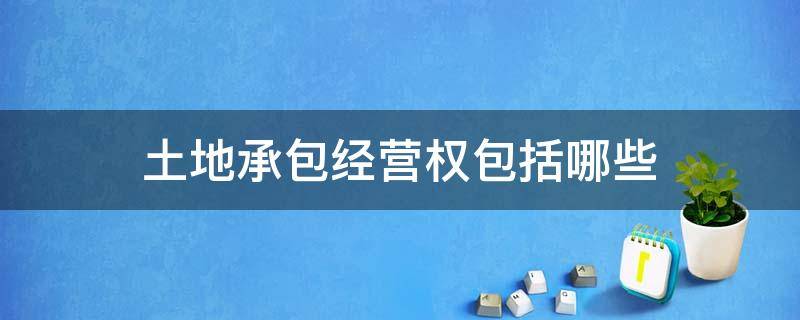 土地承包经营权包括哪些